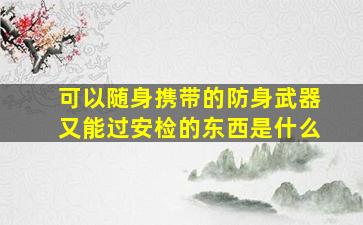 可以随身携带的防身武器又能过安检的东西是什么